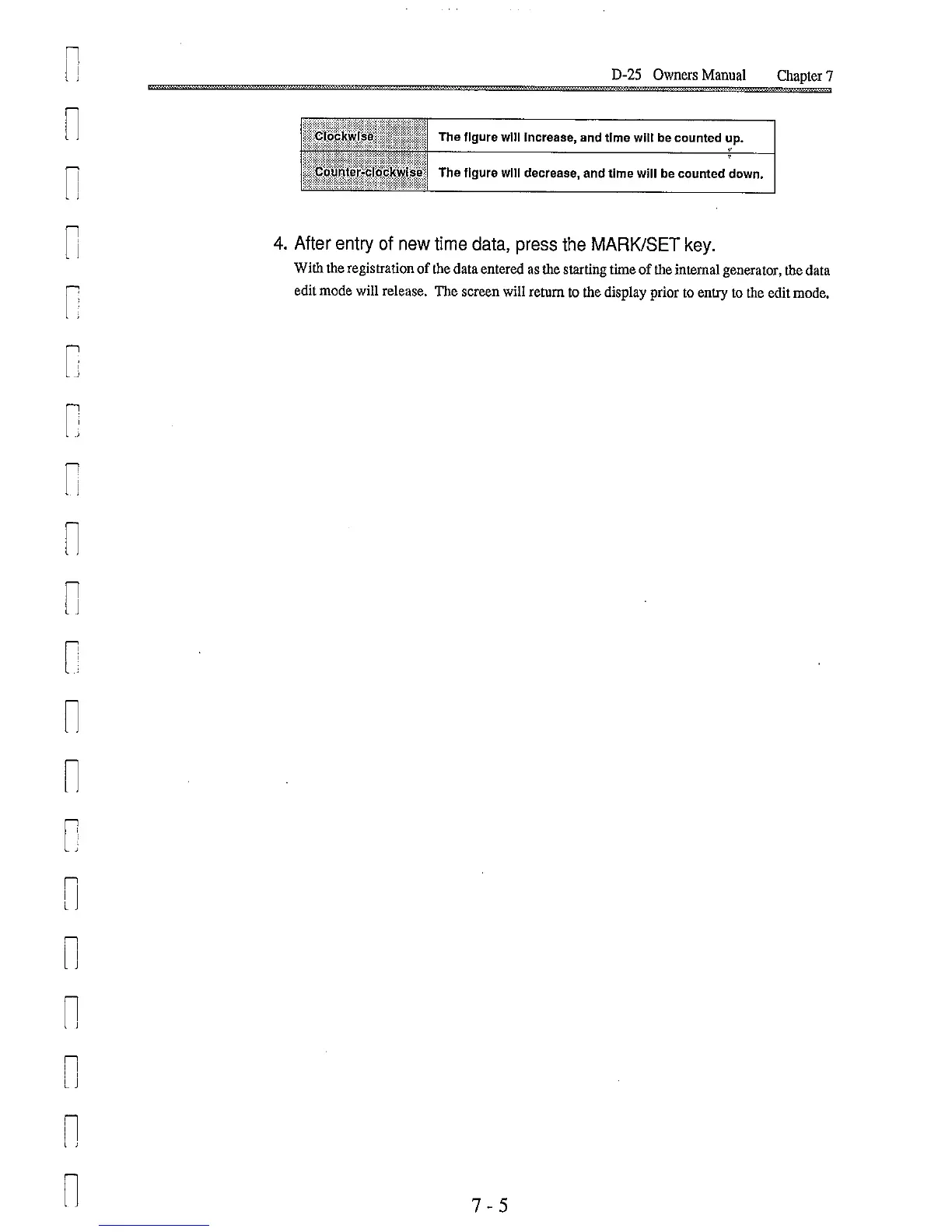 D-25 Owners Manual Chapter 7

| Clockwise | The figure will increase, and time will be counted up. |
|---|---|
| Counter-clockwise | The figure will decrease, and time will be counted down. |

4. After entry of new time data, press the MARK/SET key.

With the registration of the data entered as the starting time of the internal generator, the data edit mode will release. The screen will return to the display prior to entry to the edit mode.

7 - 5